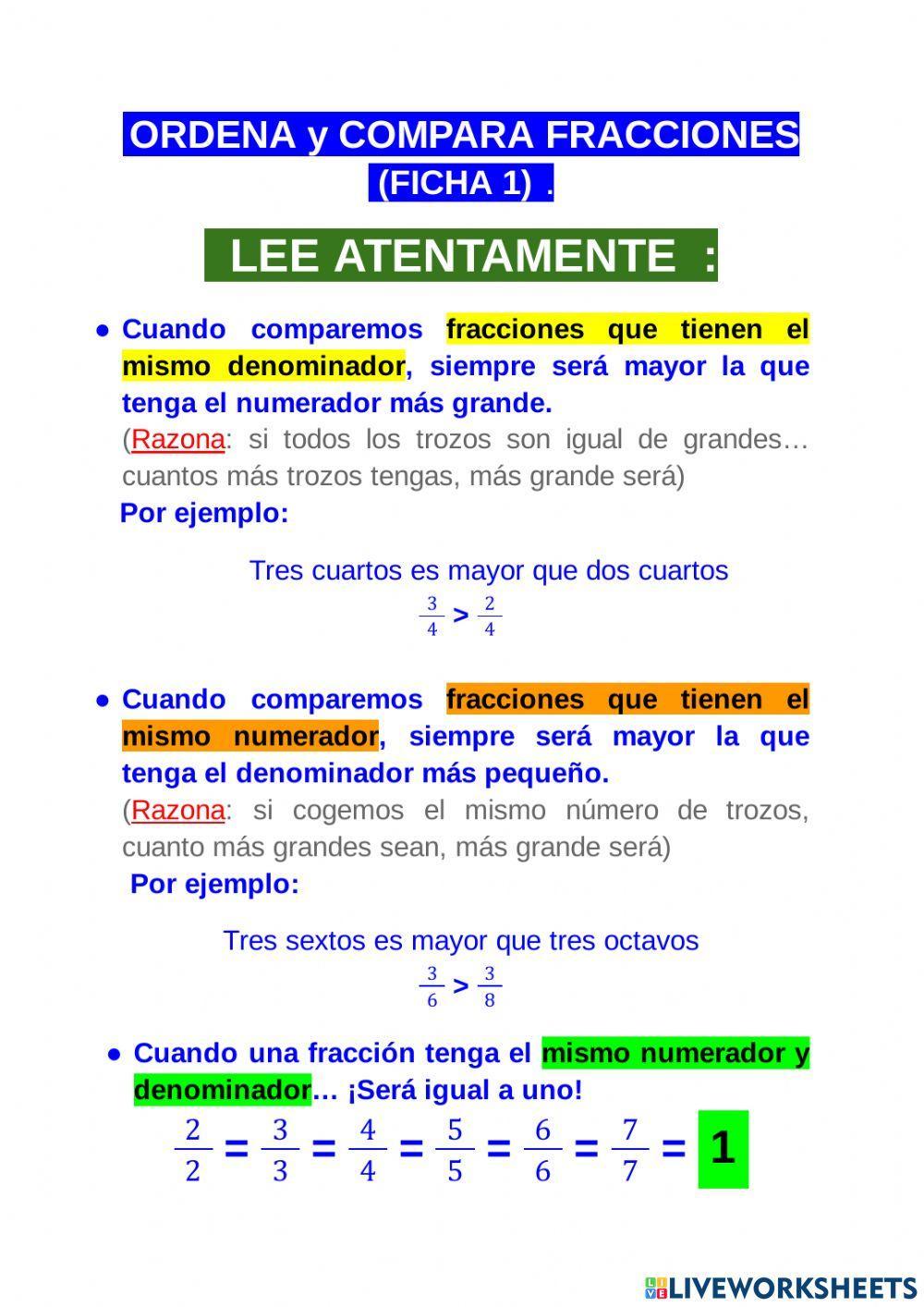 ORDENA y COMPARA FRACCIONES
(FICHA 1) .

LEE ATENTAMENTE :

● Cuando comparemos fracciones que tienen el mismo denominador, siempre será mayor la que tenga el numerador más grande.
(Razona: si todos los trozos son igual de grandes… cuantos más trozos tengas, más grande será)
Por ejemplo:

Tres cuartos es mayor que dos cuartos
$\frac{3}{4} > \frac{2}{4}$

● Cuando comparemos fracciones que tienen el mismo numerador, siempre será mayor la que tenga el denominador más pequeño.
(Razona: si cogemos el mismo número de trozos, cuanto más grandes sean, más grande será)
Por ejemplo:

Tres sextos es mayor que tres octavos
$\frac{3}{6} > \frac{3}{8}$

● Cuando una fracción tenga el mismo numerador y denominador… ¡Será igual a uno!
$\frac{2}{2} = \frac{3}{3} = \frac{4}{4} = \frac{5}{5} = \frac{6}{6} = \frac{7}{7} = 1$

LIVEWORKSHEETS